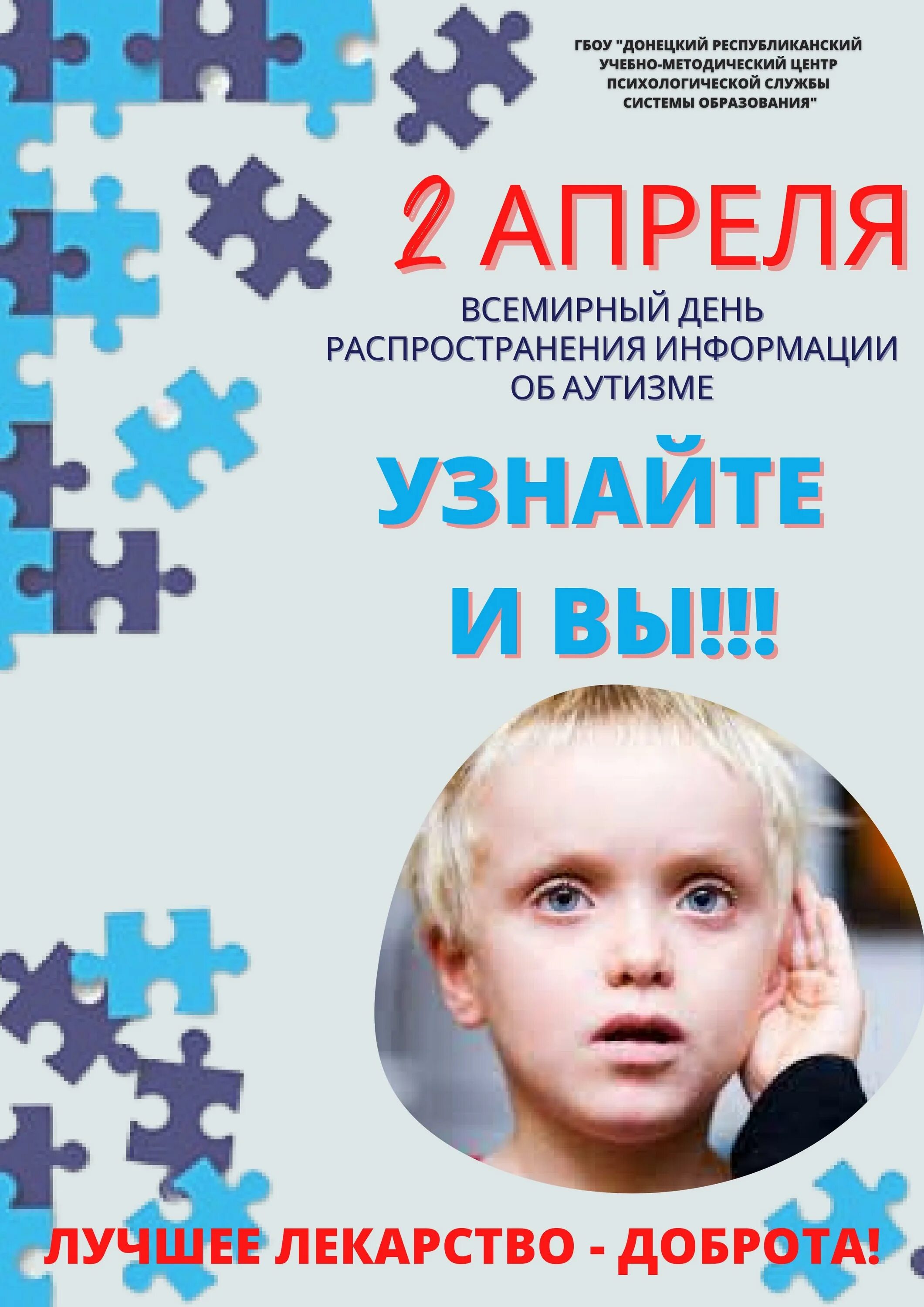 ГБОУ "ДОНЕЦКИЙ РЕСПУБЛИКАНСКИЙ УЧЕБНО-МЕТОДИЧЕСКИЙ ЦЕНТР ПСИХОЛОГИЧЕСКОЙ СЛУЖБЫ СИСТЕМЫ ОБРАЗОВАНИЯ"

2 АПРЕЛЯ

ВСЕМИРНЫЙ ДЕНЬ РАСПРОСТРАНЕНИЯ ИНФОРМАЦИИ ОБ АУТИЗМЕ

УЗНАЙТЕ И ВЫ!!!

ЛУЧШЕЕ ЛЕКАРСТВО - ДОБРОТА!